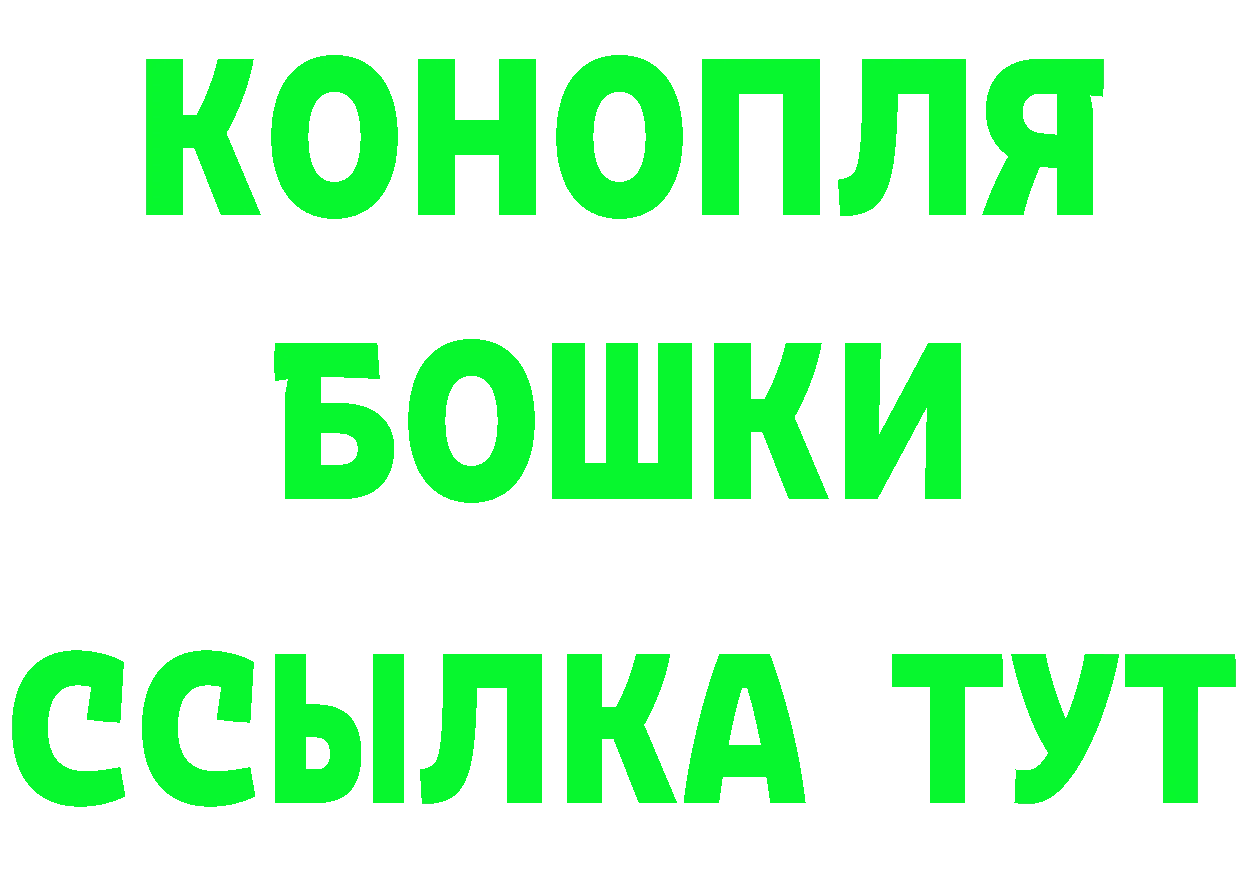 КОНОПЛЯ
БОШКИ
ССЫЛКА ТУТ